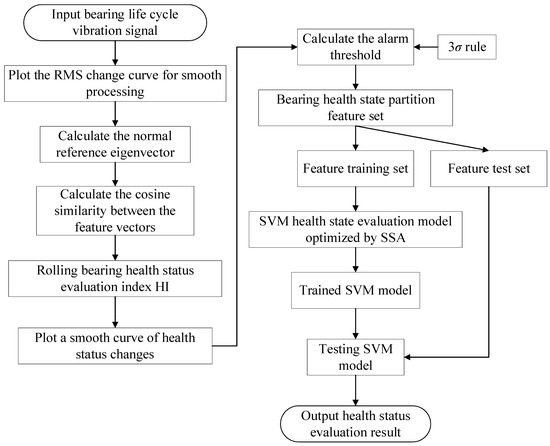 Input bearing life cycle vibration signal

Plot the RMS change curve for smooth processing

Calculate the normal reference eigenvector

Calculate the cosine similarity between the feature vectors

Rolling bearing health status evaluation index HI

Plot a smooth curve of health status changes

Calculate the alarm threshold

$3\sigma$ rule

Bearing health state partition feature set

Feature training set

Feature test set

SVM health state evaluation model optimized by SSA

Trained SVM model

Testing SVM model

Output health status evaluation result